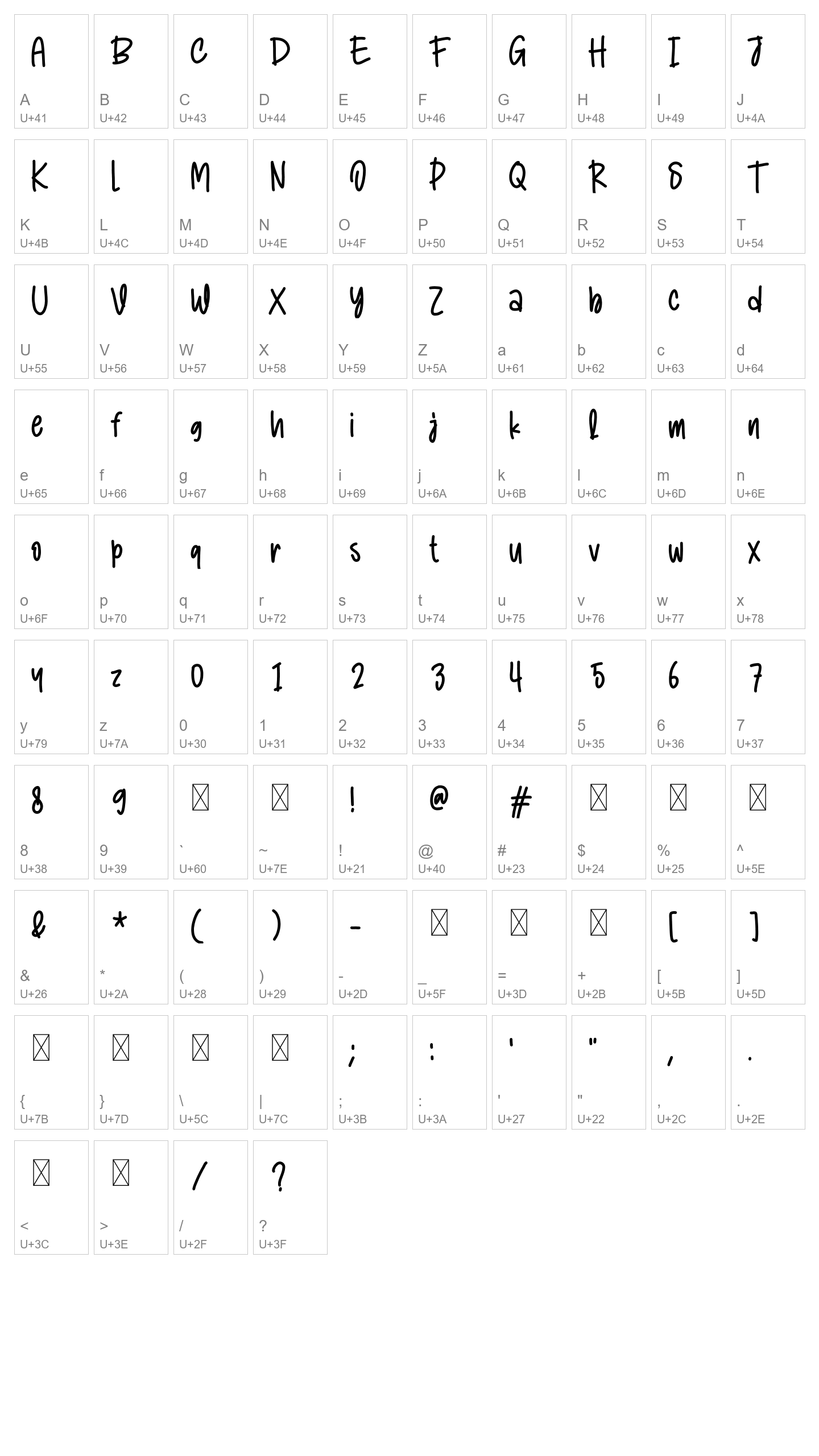 A A U+41
B B U+42
C C U+43
D D U+44
E E U+45
F F U+46
G G U+47
H H U+48
I I U+49
J J U+4A

K K U+4B
L L U+4C
M M U+4D
N N U+4E
O O U+4F
P P U+50
Q Q U+51
R R U+52
S S U+53
T T U+54

U U U+55
V V U+56
W W U+57
X X U+58
Y Y U+59
Z Z U+5A
a a U+61
b b U+62
c c U+63
d d U+64

e e U+65
f f U+66
g g U+67
h h U+68
i i U+69
j j U+6A
k k U+6B
l l U+6C
m m U+6D
n n U+6E

o o U+6F
p p U+70
q q U+71
r r U+72
s s U+73
t t U+74
u u U+75
v v U+76
w w U+77
x x U+78

y y U+79
z z U+7A
0 0 U+30
1 1 U+31
2 2 U+32
3 3 U+33
4 4 U+34
5 5 U+35
6 6 U+36
7 7 U+37

8 8 U+38
9 9 U+39
` U+60
~ U+7E
! ! U+21
@ @ U+40
# # U+23
$ U+24
% U+25
^ U+5E

& & U+26
* * U+2A
( ( U+28
) ) U+29
- - U+2D
_ U+5F
= U+3D
+ U+2B
[ [ U+5B
] ] U+5D

{ U+7B
} U+7D
\ U+5C
| U+7C
; ; U+3B
: : U+3A
' ' U+27
" " U+22
, , U+2C
. . U+2E

< U+3C
> U+3E
/ / U+2F
? ? U+3F